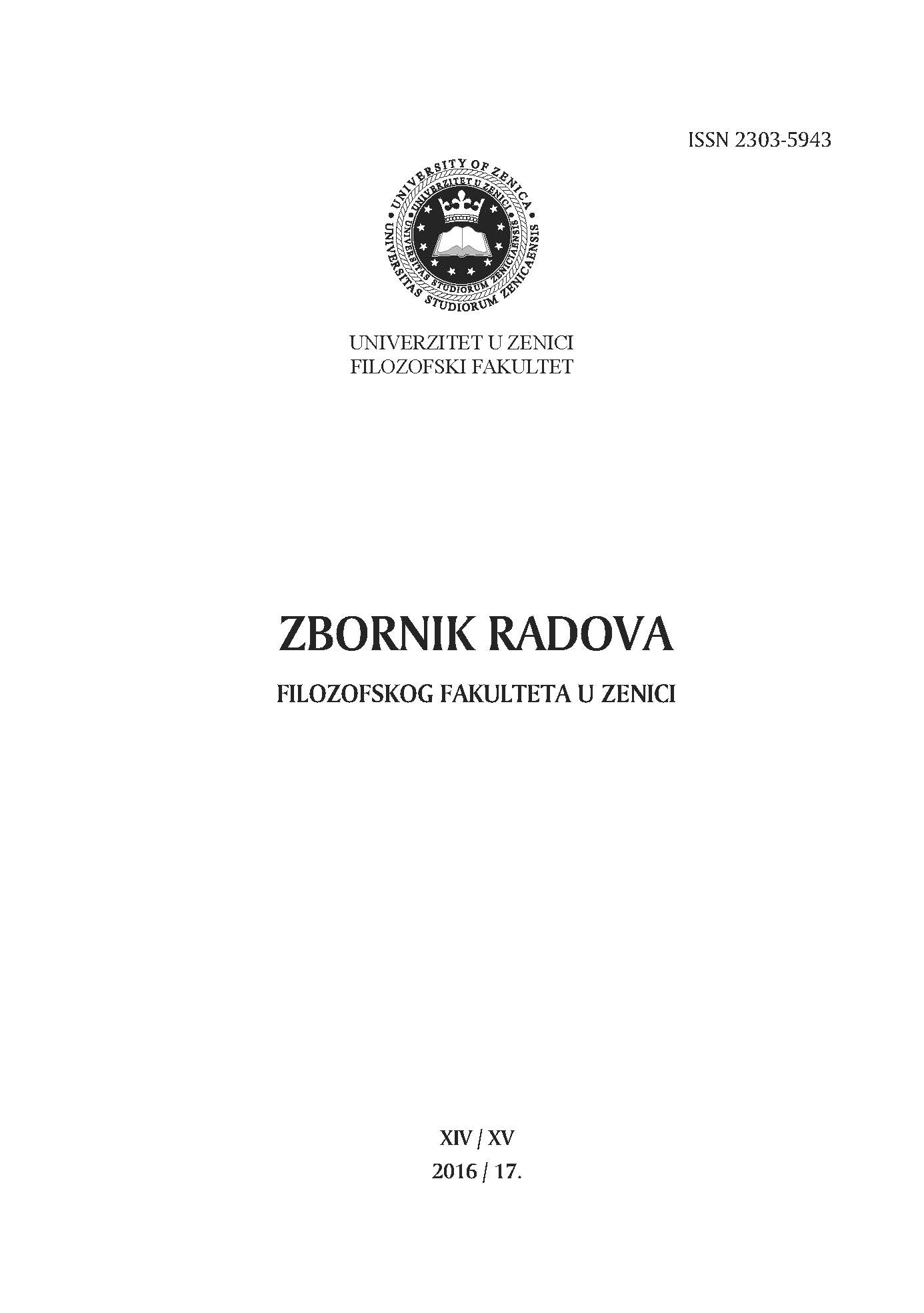 ISSN 2303-5943

UNIVERSITY OF ZENICA
UNIVERZITET U ZENICI
UNIVERSITAS STUDIORUM ZENICAENSIS
UNIVERSITAS STUDIORUM ZENICAENSIS

UNIVERZITET U ZENICI
FILOZOFSKI FAKULTET

ZBORNIK RADOVA

FILOZOFSKOG FAKULTETA U ZENICI

XIV / XV
2016 / 17.